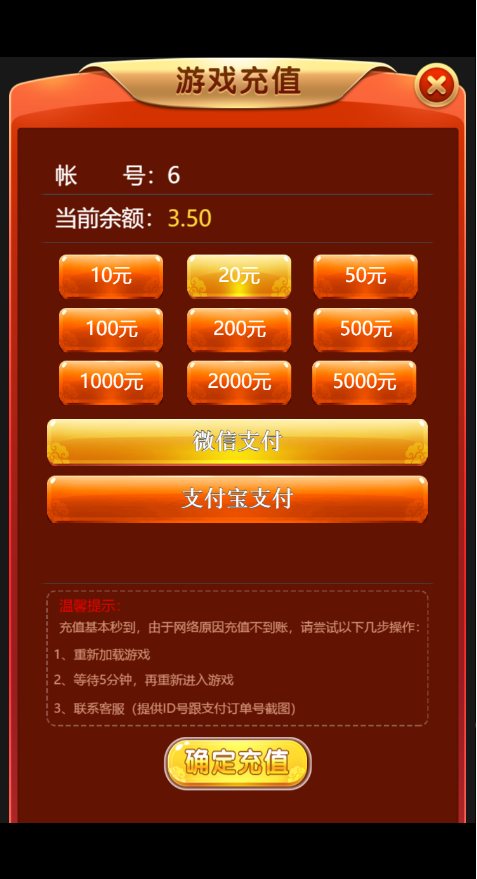 游戏充值

帐 号：6

当前余额：3.50

10元 20元 50元
100元 200元 500元
1000元 2000元 5000元

微信支付

支付宝支付

温馨提示：
充值基本秒到，由于网络原因充值不到账，请尝试以下几步操作：
1、重新加载游戏
2、等待5分钟，再重新进入游戏
3、联系客服（提供ID号跟支付订单号截图）

确定充值